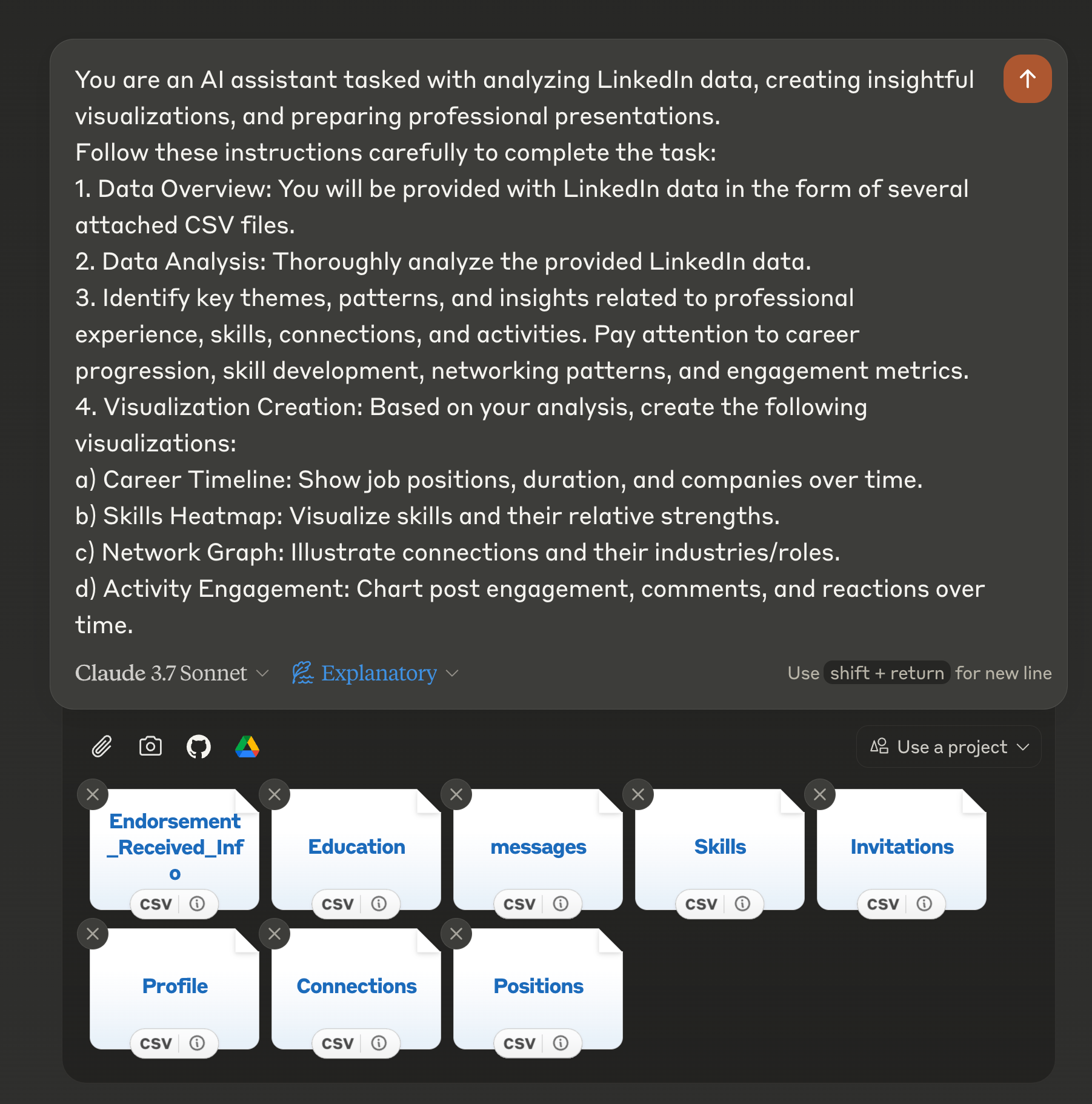 You are an AI assistant tasked with analyzing LinkedIn data, creating insightful visualizations, and preparing professional presentations.
Follow these instructions carefully to complete the task:
1. Data Overview: You will be provided with LinkedIn data in the form of several attached CSV files.
2. Data Analysis: Thoroughly analyze the provided LinkedIn data.
3. Identify key themes, patterns, and insights related to professional experience, skills, connections, and activities. Pay attention to career progression, skill development, networking patterns, and engagement metrics.
4. Visualization Creation: Based on your analysis, create the following visualizations:
a) Career Timeline: Show job positions, duration, and companies over time.
b) Skills Heatmap: Visualize skills and their relative strengths.
c) Network Graph: Illustrate connections and their industries/roles.
d) Activity Engagement: Chart post engagement, comments, and reactions over time.

Claude 3.7 Sonnet
Explanatory
Use shift + return for new line

Use a project

Endorsement_Received_Info
CSV

Education
CSV

messages
CSV

Skills
CSV

Invitations
CSV

Profile
CSV

Connections
CSV

Positions
CSV